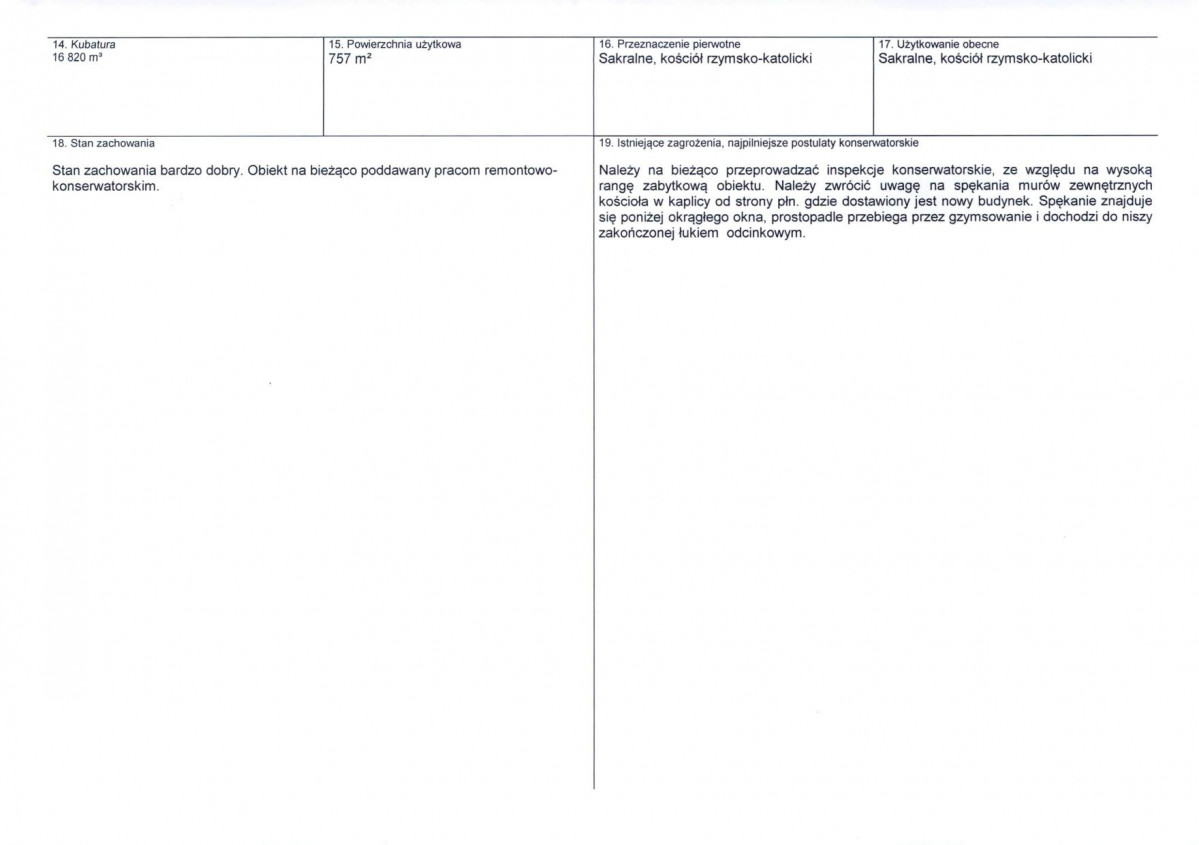 14. Kubatura
16 820 m³

15. Powierzchnia użytkowa
757 m²

16. Przeznaczenie pierwotne
Sakralne, kościół rzymsko-katolicki

17. Użytkowanie obecne
Sakralne, kościół rzymsko-katolicki

18. Stan zachowania

Stan zachowania bardzo dobry. Obiekt na bieżąco poddawany pracom remontowo-konserwatorskim.

19. Istniejące zagrożenia, najpilniejsze postulaty konserwatorskie

Należy na bieżąco przeprowadzać inspekcje konserwatorskie, ze względu na wysoką rangę zabytkową obiektu. Należy zwrócić uwagę na spękania murów zewnętrznych kościoła w kaplicy od strony płn. gdzie dostawiony jest nowy budynek. Spękanie znajduje się poniżej okrągłego okna, prostopadle przebiega przez gzymsowanie i dochodzi do niszy zakończonej łukiem odcinkowym.